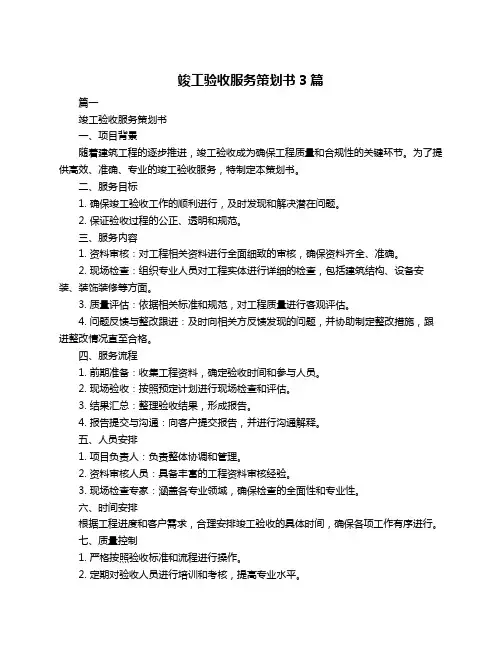 竣工验收服务策划书 3 篇

篇一

竣工验收服务策划书

一、项目背景

随着建筑工程的逐步推进，竣工验收成为确保工程质量和合规性的关键环节。为了提供高效、准确、专业的竣工验收服务，特制定本策划书。

二、服务目标

1. 确保竣工验收工作的顺利进行，及时发现和解决潜在问题。

2. 保证验收过程的公正、透明和规范。

三、服务内容

1. 资料审核：对工程相关资料进行全面细致的审核，确保资料齐全、准确。

2. 现场检查：组织专业人员对工程实体进行详细的检查，包括建筑结构、设备安装、装饰装修等方面。

3. 质量评估：依据相关标准和规范，对工程质量进行客观评估。

4. 问题反馈与整改跟进：及时向相关方反馈发现的问题，并协助制定整改措施，跟进整改情况直至合格。

四、服务流程

1. 前期准备：收集工程资料，确定验收时间和参与人员。

2. 现场验收：按照预定计划进行现场检查和评估。

3. 结果汇总：整理验收结果，形成报告。

4. 报告提交与沟通：向客户提交报告，并进行沟通解释。

五、人员安排

1. 项目负责人：负责整体协调和管理。

2. 资料审核人员：具备丰富的工程资料审核经验。

3. 现场检查专家：涵盖各专业领域，确保检查的全面性和专业性。

六、时间安排

根据工程进度和客户需求，合理安排竣工验收的具体时间，确保各项工作有序进行。

七、质量控制

1. 严格按照验收标准和流程进行操作。

2. 定期对验收人员进行培训和考核，提高专业水平。